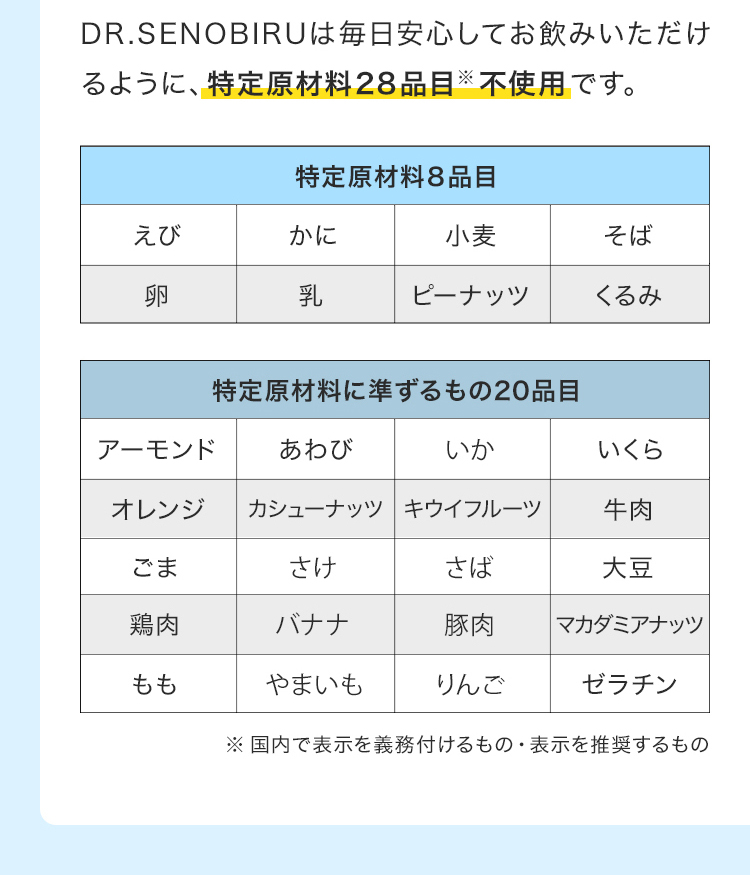 DR.SENOBIRUは毎日安心してお飲みいただけるように、特定原材料28品目※不使用です。

| 特定原材料8品目 | | | |
|---|---|---|---|
| えび | かに | 小麦 | そば |
| 卵 | 乳 | ピーナッツ | くるみ |

| 特定原材料に準ずるもの20品目 | | | |
|---|---|---|---|
| アーモンド | あわび | いか | いくら |
| オレンジ | カシューナッツ | キウイフルーツ | 牛肉 |
| ごま | さけ | さば | 大豆 |
| 鶏肉 | バナナ | 豚肉 | マカダミアナッツ |
| もも | やまいも | りんご | ゼラチン |

※ 国内で表示を義務付けるもの・表示を推奨するもの